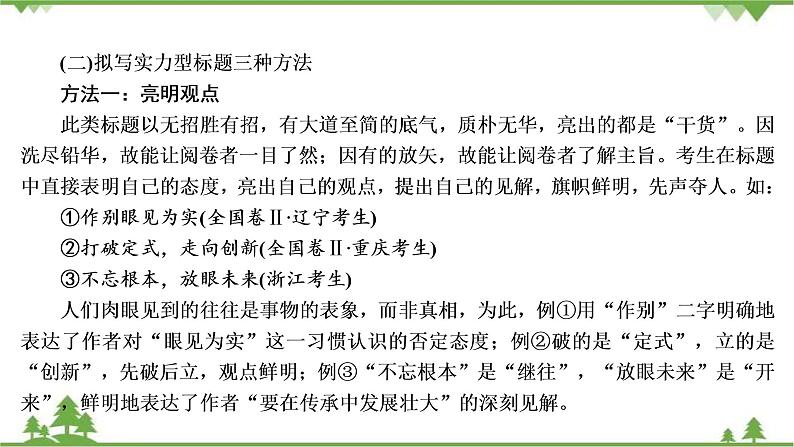 (二)拟写实力型标题三种方法

方法一：亮明观点

此类标题以无招胜有招，有大道至简的底气，质朴无华，亮出的都是“干货”。因洗尽铅华，故能让阅卷者一目了然；因有的放矢，故能让阅卷者了解主旨。考生在标题中直接表明自己的态度，亮出自己的观点，提出自己的见解，旗帜鲜明，先声夺人。如：

①作别眼见为实(全国卷Ⅱ·辽宁考生)

②打破定式，走向创新(全国卷Ⅱ·重庆考生)

③不忘根本，放眼未来(浙江考生)

人们肉眼见到的往往是事物的表象，而非真相，为此，例①用“作别”二字明确地表达了作者对“眼见为实”这一习惯认识的否定态度；例②破的是“定式”，立的是“创新”，先破后立，观点鲜明；例③“不忘根本”是“继往”，“放眼未来”是“开来”，鲜明地表达了作者“要在传承中发展壮大”的深刻见解。